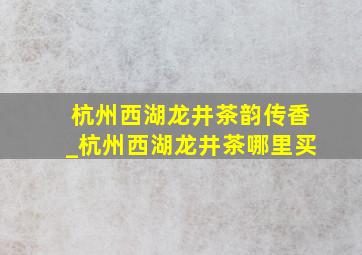 杭州西湖龙井茶韵传香_杭州西湖龙井茶哪里买